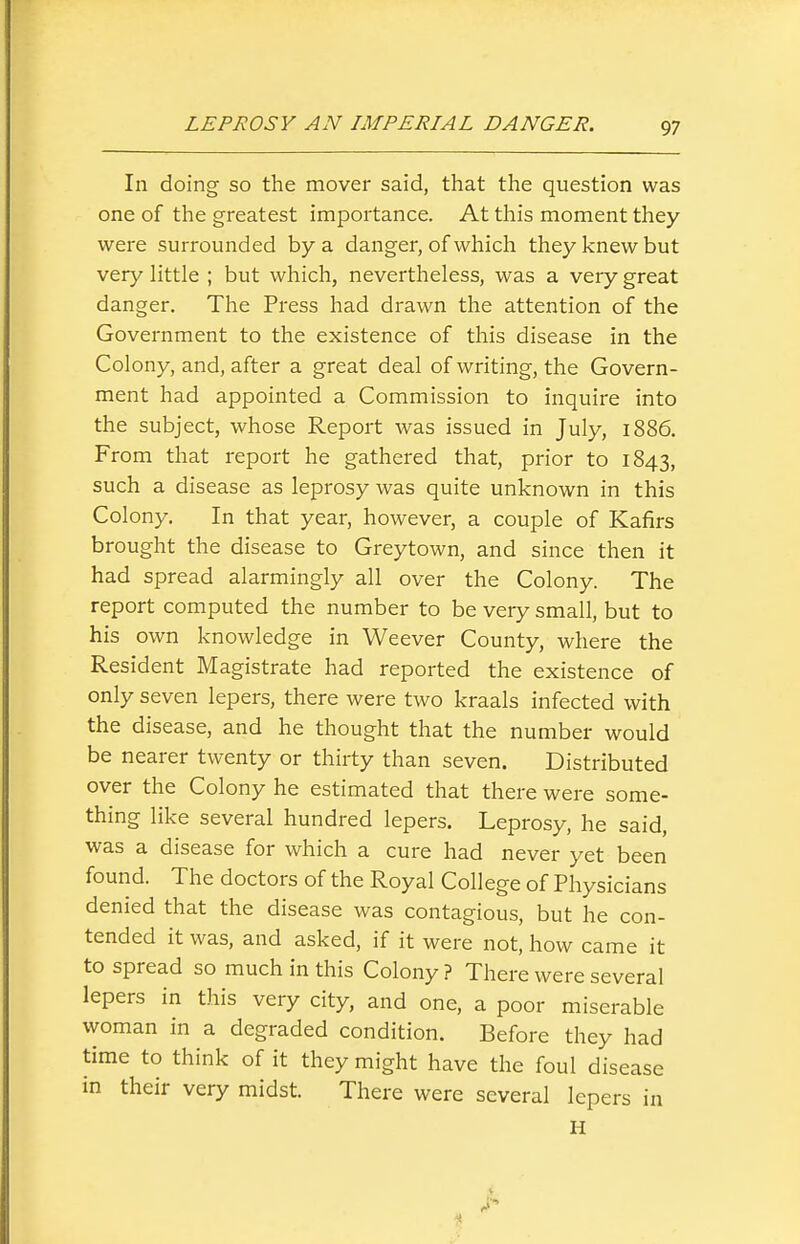 LEPROSY AN IMPERIAL DANGER. 97

In doing so the mover said, that the question was one of the greatest importance. At this moment they were surrounded by a danger, of which they knew but very little ; but which, nevertheless, was a very great danger. The Press had drawn the attention of the Government to the existence of this disease in the Colony, and, after a great deal of writing, the Government had appointed a Commission to inquire into the subject, whose Report was issued in July, 1886. From that report he gathered that, prior to 1843, such a disease as leprosy was quite unknown in this Colony. In that year, however, a couple of Kafirs brought the disease to Greytown, and since then it had spread alarmingly all over the Colony. The report computed the number to be very small, but to his own knowledge in Weever County, where the Resident Magistrate had reported the existence of only seven lepers, there were two kraals infected with the disease, and he thought that the number would be nearer twenty or thirty than seven. Distributed over the Colony he estimated that there were something like several hundred lepers. Leprosy, he said, was a disease for which a cure had never yet been found. The doctors of the Royal College of Physicians denied that the disease was contagious, but he contended it was, and asked, if it were not, how came it to spread so much in this Colony? There were several lepers in this very city, and one, a poor miserable woman in a degraded condition. Before they had time to think of it they might have the foul disease in their very midst. There were several lepers in

H